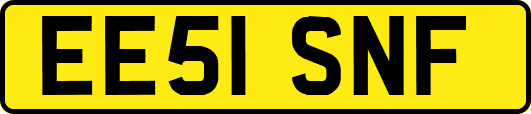 EE51 SNF